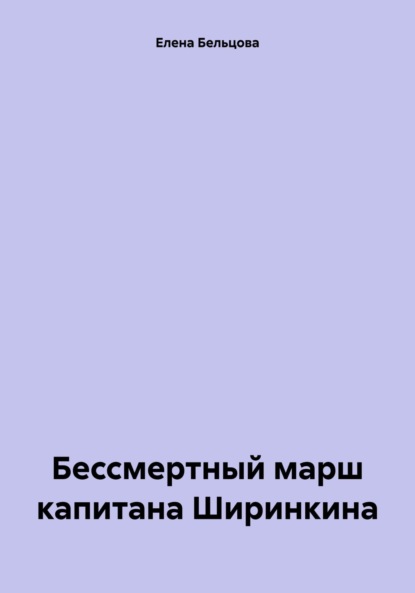 Елена Бельцова

Бессмертный марш капитана Ширинкина